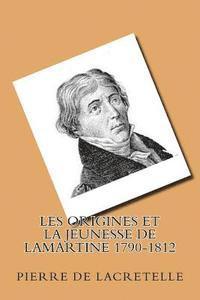 LES ORIGINES ET LA JEUNESSE DE LAMARTINE 1790-1812

PIERRE DE LACRETELLE